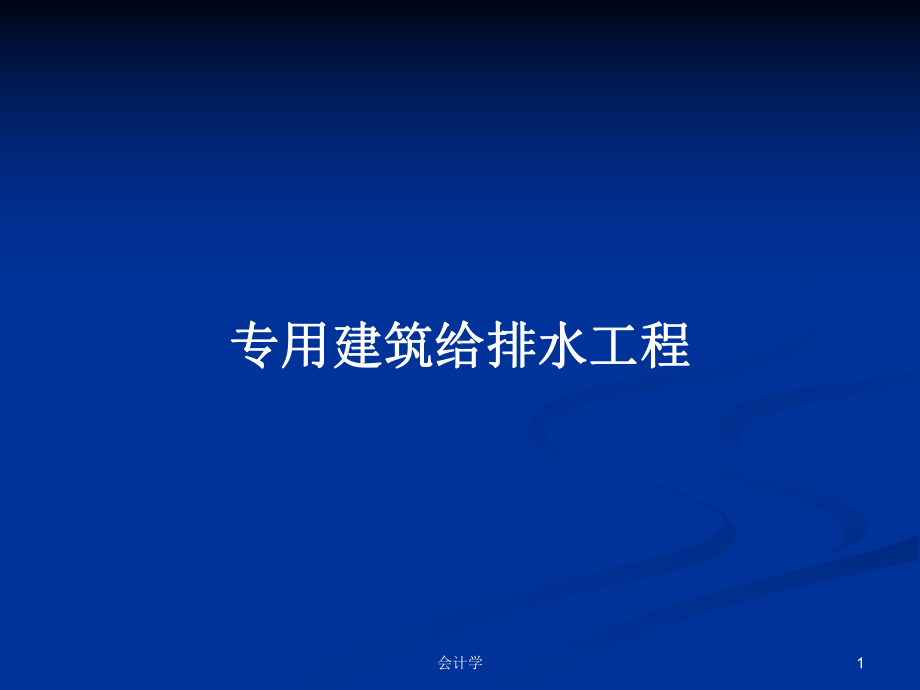 专用建筑给排水工程

会计学

1